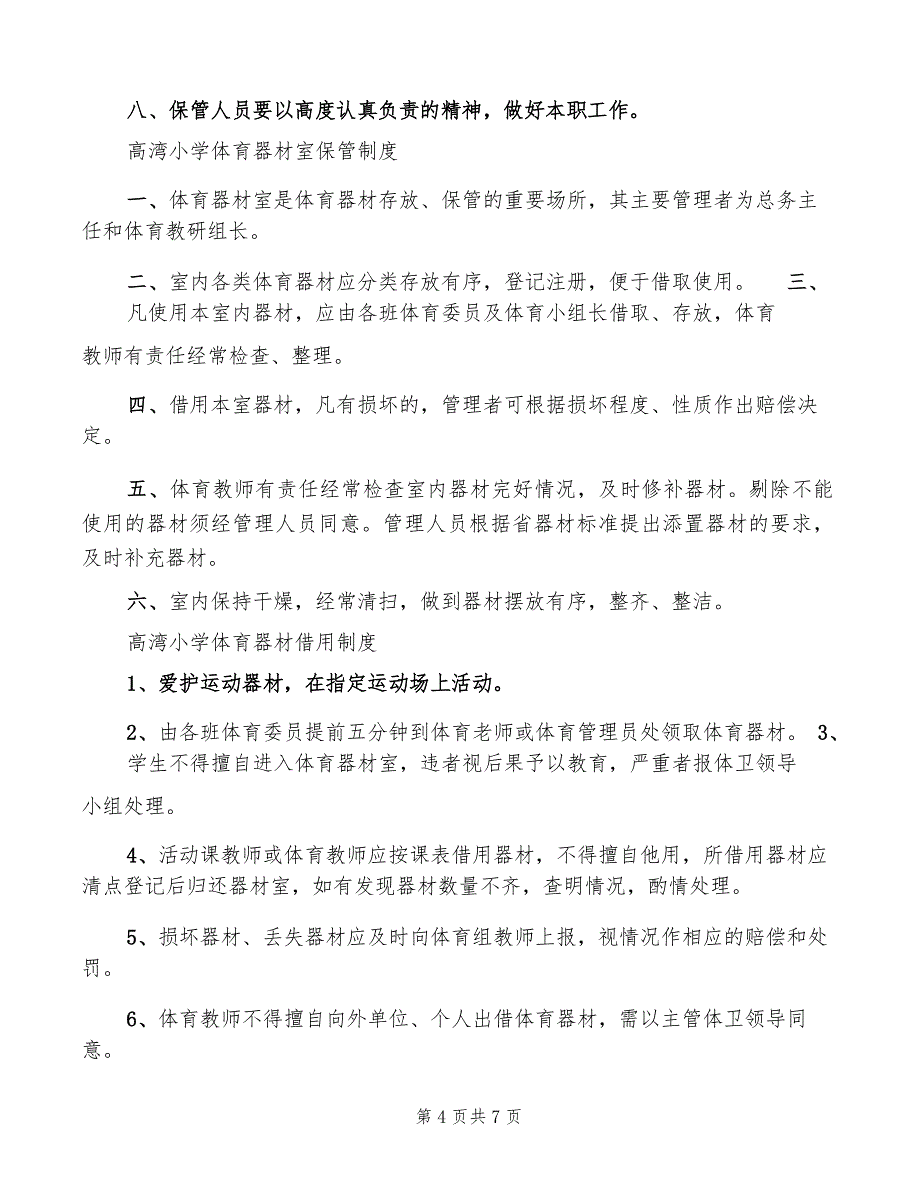 八、保管人员要以高度认真负责的精神，做好本职工作。

高湾小学体育器材室保管制度

一、体育器材室是体育器材存放、保管的重要场所，其主要管理者为总务主任和体育教研组长。

二、室内各类体育器材应分类存放有序，登记注册，便于借取使用。 三、凡使用本室内器材，应由各班体育委员及体育小组长借取、存放，体育教师有责任经常检查、整理。

四、借用本室器材，凡有损坏的，管理者可根据损坏程度、性质作出赔偿决定。

五、体育教师有责任经常检查室内器材完好情况，及时修补器材。剔除不能使用的器材须经管理人员同意。管理人员根据省器材标准提出添置器材的要求，及时补充器材。

六、室内保持干燥，经常清扫，做到器材摆放有序，整齐、整洁。

高湾小学体育器材借用制度

1、爱护运动器材，在指定运动场上活动。

2、由各班体育委员提前五分钟到体育老师或体育管理员处领取体育器材。 3、学生不得擅自进入体育器材室，违者视后果予以教育，严重者报体卫领导小组处理。

4、活动课教师或体育教师应按课表借用器材，不得擅自他用，所借用器材应清点登记后归还器材室，如有发现器材数量不齐，查明情况，酌情处理。

5、损坏器材、丢失器材应及时向体育组教师上报，视情况作相应的赔偿和处罚。

6、体育教师不得擅自向外单位、个人出借体育器材，需以主管体卫领导同意。

第 4 页共 7 页